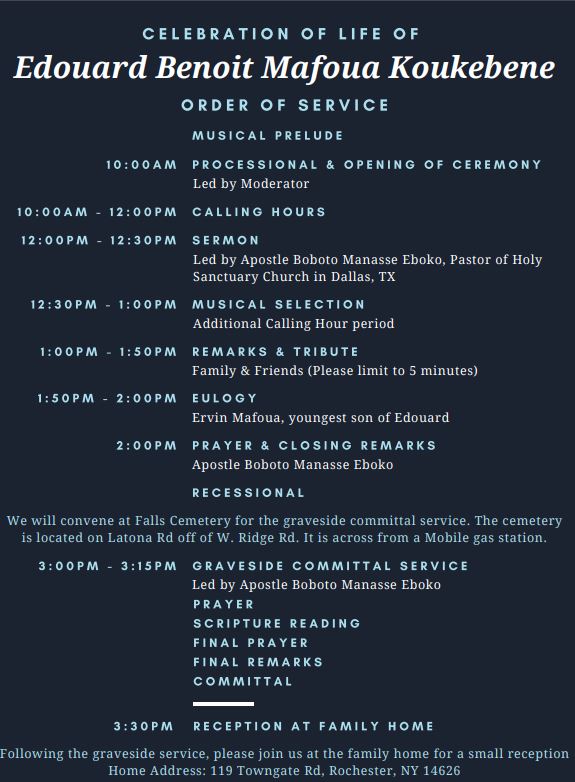 CELEBRATION OF LIFE OF
Edouard Benoit Mafoua Koukebene
ORDER OF SERVICE

MUSICAL PRELUDE

10:00AM PROCESSIONAL & OPENING OF CEREMONY
Led by Moderator

10:00AM - 12:00PM CALLING HOURS

12:00PM - 12:30PM SERMON
Led by Apostle Boboto Manasse Eboko, Pastor of Holy Sanctuary Church in Dallas, TX

12:30PM - 1:00PM MUSICAL SELECTION
Additional Calling Hour period

1:00PM - 1:50PM REMARKS & TRIBUTE
Family & Friends (Please limit to 5 minutes)

1:50PM - 2:00PM EULOGY
Ervin Mafoua, youngest son of Edouard

2:00PM PRAYER & CLOSING REMARKS
Apostle Boboto Manasse Eboko

RECESSIONAL

We will convene at Falls Cemetery for the graveside committal service. The cemetery is located on Latona Rd off of W. Ridge Rd. It is across from a Mobile gas station.

3:00PM - 3:15PM GRAVESIDE COMMITTAL SERVICE
Led by Apostle Boboto Manasse Eboko
PRAYER
SCRIPTURE READING
FINAL PRAYER
FINAL REMARKS
COMMITTAL

3:30PM RECEPTION AT FAMILY HOME

Following the graveside service, please join us at the family home for a small reception
Home Address: 119 Towngate Rd, Rochester, NY 14626